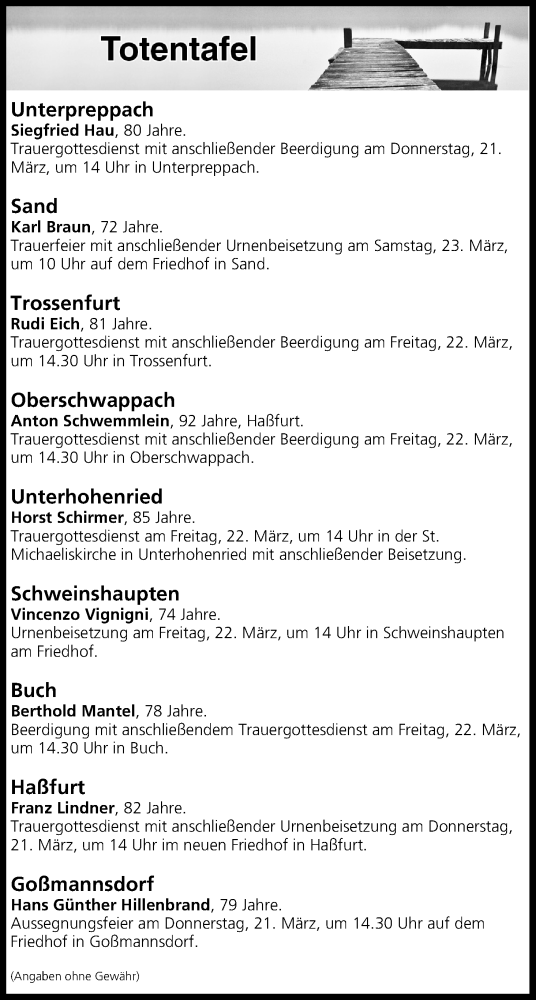 Totentafel

Unterpreppach
Siegfried Hau, 80 Jahre.
Trauergottesdienst mit anschließender Beerdigung am Donnerstag, 21. März, um 14 Uhr in Unterpreppach.

Sand
Karl Braun, 72 Jahre.
Trauerfeier mit anschließender Urnenbeisetzung am Samstag, 23. März, um 10 Uhr auf dem Friedhof in Sand.

Trossenfurt
Rudi Eich, 81 Jahre.
Trauergottesdienst mit anschließender Beerdigung am Freitag, 22. März, um 14.30 Uhr in Trossenfurt.

Oberschwappach
Anton Schwemmlein, 92 Jahre, Haßfurt.
Trauergottesdienst mit anschließender Beerdigung am Freitag, 22. März, um 14.30 Uhr in Oberschwappach.

Unterhohenried
Horst Schirmer, 85 Jahre.
Trauergottesdienst am Freitag, 22. März, um 14 Uhr in der St. Michaeliskirche in Unterhohenried mit anschließender Beisetzung.

Schweinshaupten
Vincenzo Vignigni, 74 Jahre.
Urnenbeisetzung am Freitag, 22. März, um 14 Uhr in Schweinshaupten am Friedhof.

Buch
Berthold Mantel, 78 Jahre.
Beerdigung mit anschließendem Trauergottesdienst am Freitag, 22. März, um 14.30 Uhr in Buch.

Haßfurt
Franz Lindner, 82 Jahre.
Trauergottesdienst mit anschließender Urnenbeisetzung am Donnerstag, 21. März, um 14 Uhr im neuen Friedhof in Haßfurt.

Goßmannsdorf
Hans Günther Hillenbrand, 79 Jahre.
Aussegnungsfeier am Donnerstag, 21. März, um 14.30 Uhr auf dem Friedhof in Goßmannsdorf.

(Angaben ohne Gewähr)